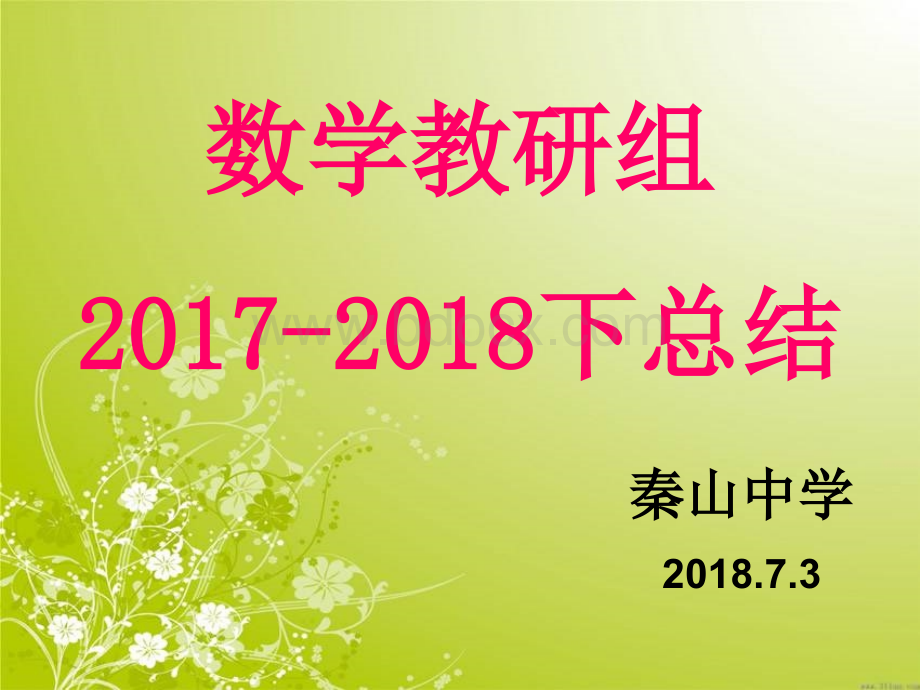 数学教研组

2017-2018下总结

秦山中学

2018.7.3